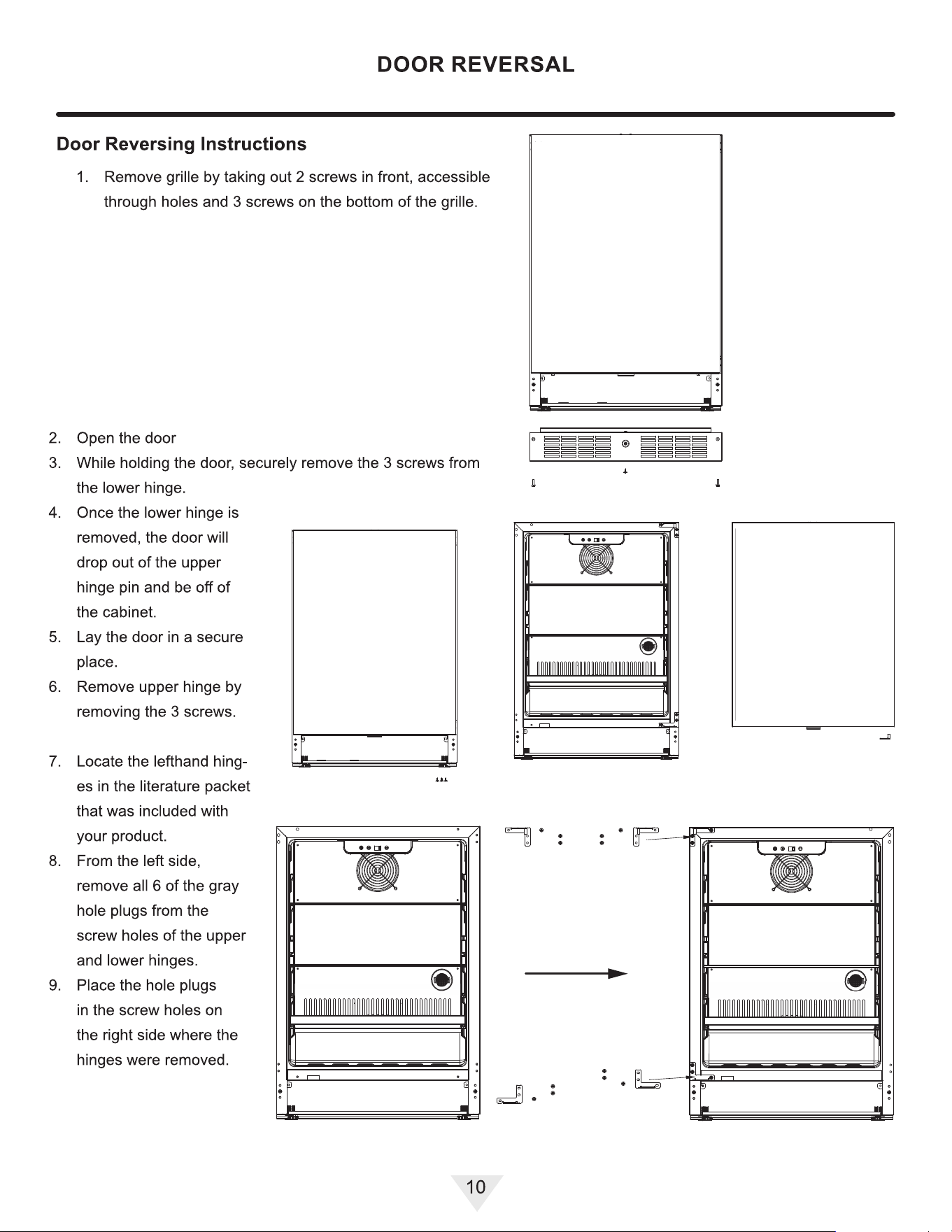 DOOR REVERSAL

Door Reversing Instructions

1. Remove grille by taking out 2 screws in front, accessible through holes and 3 screws on the bottom of the grille.

2. Open the door
3. While holding the door, securely remove the 3 screws from the lower hinge.
4. Once the lower hinge is removed, the door will drop out of the upper hinge pin and be off of the cabinet.
5. Lay the door in a secure place.
6. Remove upper hinge by removing the 3 screws.

7. Locate the lefthand hinges in the literature packet that was included with your product.
8. From the left side, remove all 6 of the gray hole plugs from the screw holes of the upper and lower hinges.
9. Place the hole plugs in the screw holes on the right side where the hinges were removed.

10